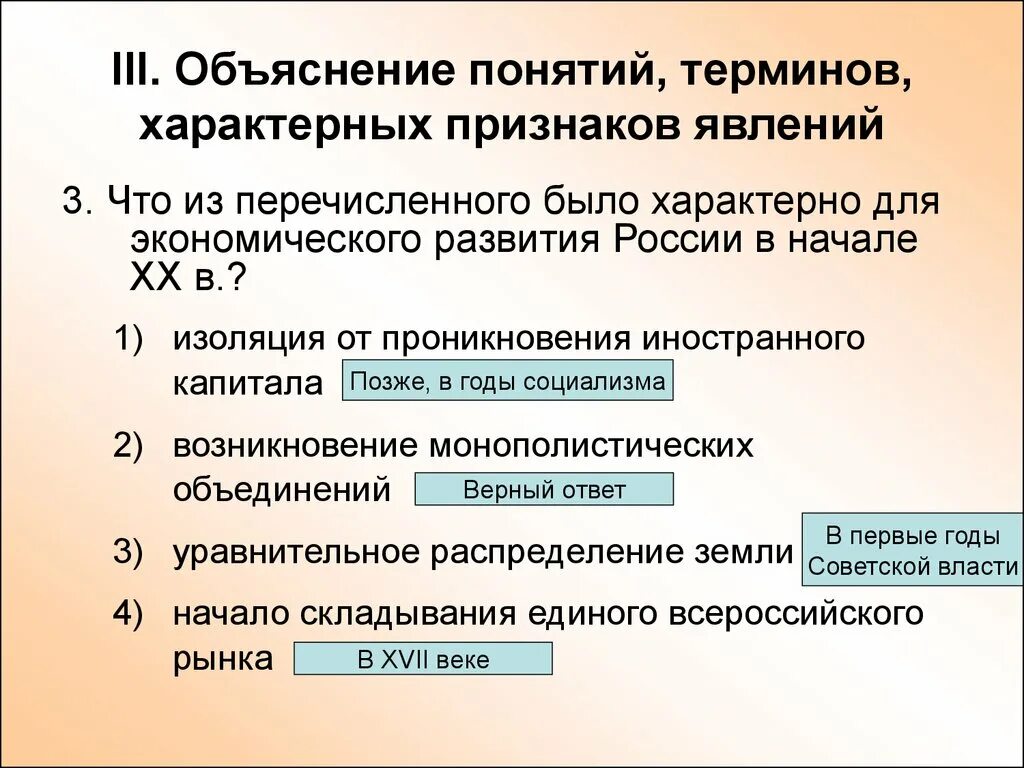 III. Объяснение понятий, терминов, характерных признаков явлений

3. Что из перечисленного было характерно для экономического развития России в начале XX в.?

1) изоляция от проникновения иностранного капитала Позже, в годы социализма

2) возникновение монополистических объединений Верный ответ

3) уравнительное распределение земли В первые годы Советской власти

4) начало складывания единого всероссийского рынка В XVII веке